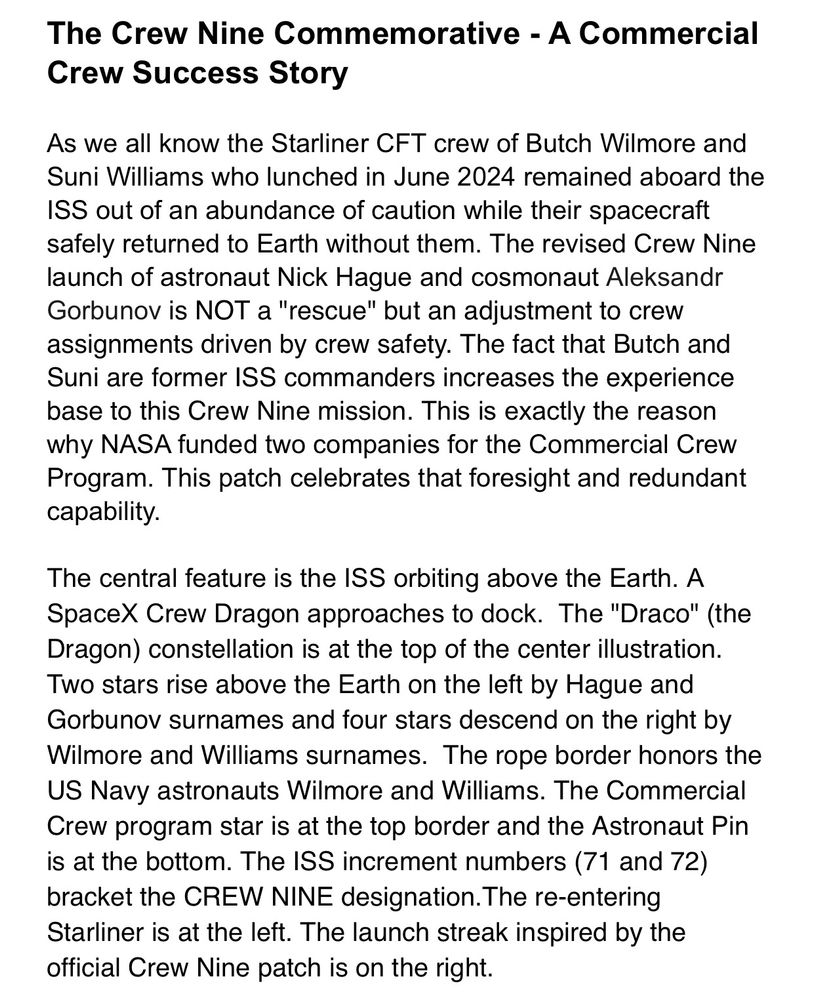 The Crew Nine Commemorative - A Commercial Crew Success Story

As we all know the Starliner CFT crew of Butch Wilmore and Suni Williams who lunched in June 2024 remained aboard the ISS out of an abundance of caution while their spacecraft safely returned to Earth without them. The revised Crew Nine launch of astronaut Nick Hague and cosmonaut Aleksandr Gorbunov is NOT a "rescue" but an adjustment to crew assignments driven by crew safety. The fact that Butch and Suni are former ISS commanders increases the experience base to this Crew Nine mission. This is exactly the reason why NASA funded two companies for the Commercial Crew Program. This patch celebrates that foresight and redundant capability.

The central feature is the ISS orbiting above the Earth. A SpaceX Crew Dragon approaches to dock. The "Draco" (the Dragon) constellation is at the top of the center illustration. Two stars rise above the Earth on the left by Hague and Gorbunov surnames and four stars descend on the right by Wilmore and Williams surnames. The rope border honors the US Navy astronauts Wilmore and Williams. The Commercial Crew program star is at the top border and the Astronaut Pin is at the bottom. The ISS increment numbers (71 and 72) bracket the CREW NINE designation.The re-entering Starliner is at the left. The launch streak inspired by the official Crew Nine patch is on the right.